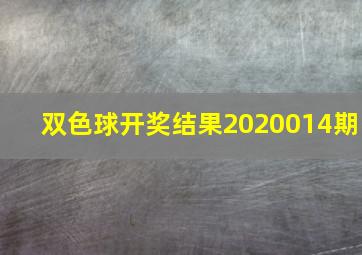 双色球开奖结果2020014期